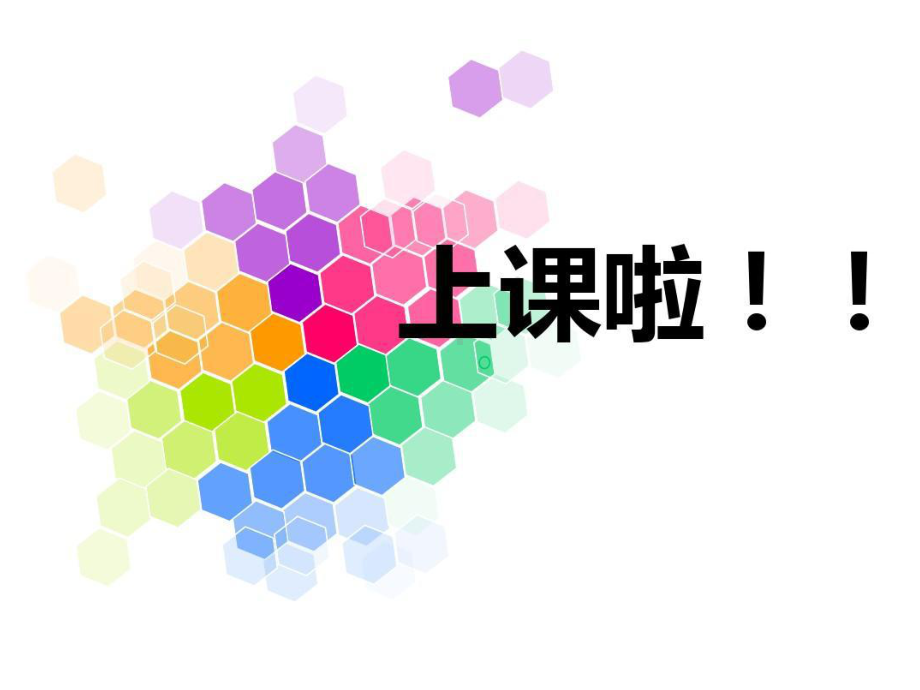 上课啦！！